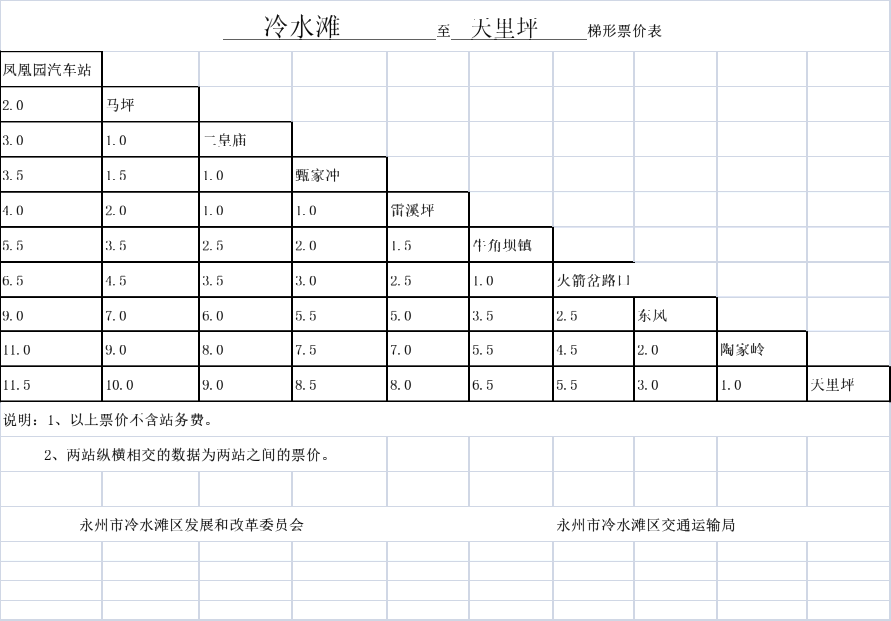 冷水滩 至 天里坪 梯形票价表

| 凤凰园汽车站 | | | | | | | | | |
|---|---|---|---|---|---|---|---|---|---|
| 2.0 | 马坪 | | | | | | | | |
| 3.0 | 1.0 | 二皇庙 | | | | | | | |
| 3.5 | 1.5 | 1.0 | 甄家冲 | | | | | | |
| 4.0 | 2.0 | 1.0 | 1.0 | 雷溪坪 | | | | | |
| 5.5 | 3.5 | 2.5 | 2.0 | 1.5 | 牛角坝镇 | | | | |
| 6.5 | 4.5 | 3.5 | 3.0 | 2.5 | 1.0 | 火箭岔路口 | | | |
| 9.0 | 7.0 | 6.0 | 5.5 | 5.0 | 3.5 | 2.5 | 东风 | | |
| 11.0 | 9.0 | 8.0 | 7.5 | 7.0 | 5.5 | 4.5 | 2.0 | 陶家岭 | |
| 11.5 | 10.0 | 9.0 | 8.5 | 8.0 | 6.5 | 5.5 | 3.0 | 1.0 | 天里坪 |

说明：1、以上票价不含站务费。

2、两站纵横相交的数据为两站之间的票价。

永州市冷水滩区发展和改革委员会

永州市冷水滩区交通运输局